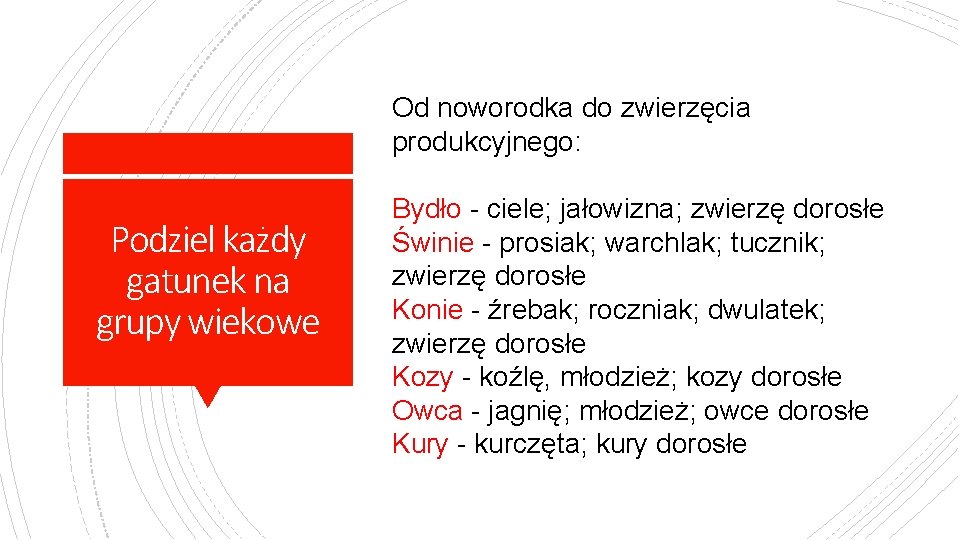 Podziel każdy gatunek na grupy wiekowe

Od noworodka do zwierzęcia produkcyjnego:

Bydło - ciele; jałowizna; zwierzę dorosłe
Świnie - prosiak; warchlak; tucznik; zwierzę dorosłe
Konie - źrebak; roczniak; dwulatek; zwierzę dorosłe
Kozy - koźlę, młodzież; kozy dorosłe
Owca - jagnię; młodzież; owce dorosłe
Kury - kurczęta; kury dorosłe